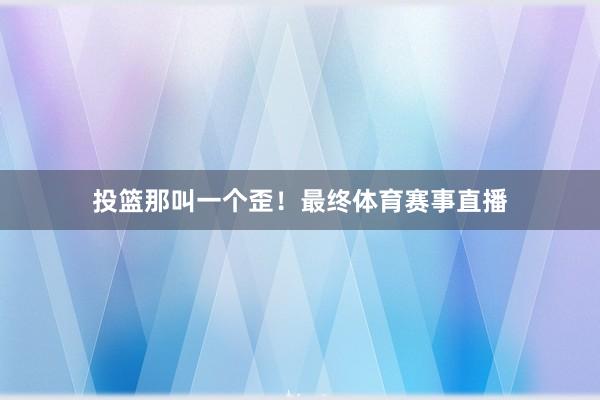 投篮那叫一个歪！最终体育赛事直播